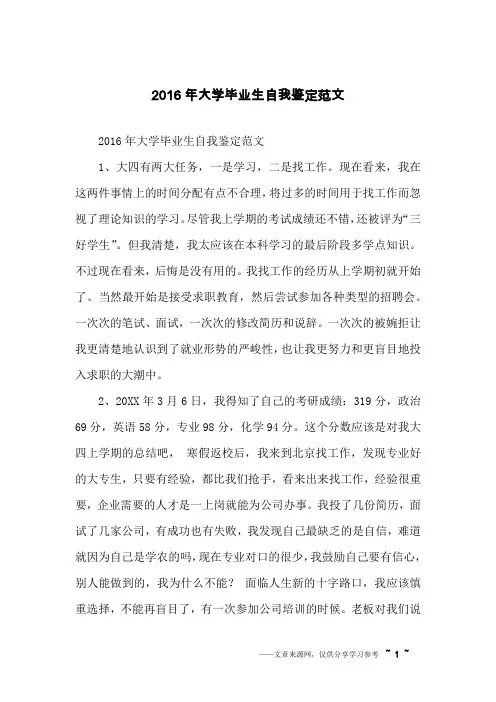 2016年大学毕业生自我鉴定范文

2016年大学毕业生自我鉴定范文

1、大四有两大任务，一是学习，二是找工作。现在看来，我在这两件事情上的时间分配有点不合理，将过多的时间用于找工作而忽视了理论知识的学习。尽管我上学期的考试成绩还不错，还被评为“三好学生”。但我清楚，我太应该在本科学习的最后阶段多学点知识。不过现在看来，后悔是没有用的。我找工作的经历从上学期初就开始了。当然最开始是接受求职教育，然后尝试参加各种类型的招聘会。一次次的笔试、面试，一次次的修改简历和说辞。一次次的被婉拒让我更清楚地认识到了就业形势的严峻性，也让我更努力和更盲目地投入求职的大潮中。

2、20XX年3月6日，我得知了自己的考研成绩：319分，政治69分，英语58分，专业98分，化学94分。这个分数应该是对我大四上学期的总结吧， 寒假返校后，我来到北京找工作，发现专业好的大专生，只要有经验，都比我们抢手，看来出来找工作，经验很重要，企业需要的人才是一上岗就能为公司办事。我投了几份简历，面试了几家公司，有成功也有失败，我发现自己最缺乏的是自信，难道就因为自己是学农的吗，现在专业对口的很少，我鼓励自己要有信心，别人能做到的，我为什么不能？ 面临人生新的十字路口，我应该慎重选择，不能再盲目了，有一次参加公司培训的时候。老板对我们说

——文章来源网，仅供分享学习参考 ~ 1 ~